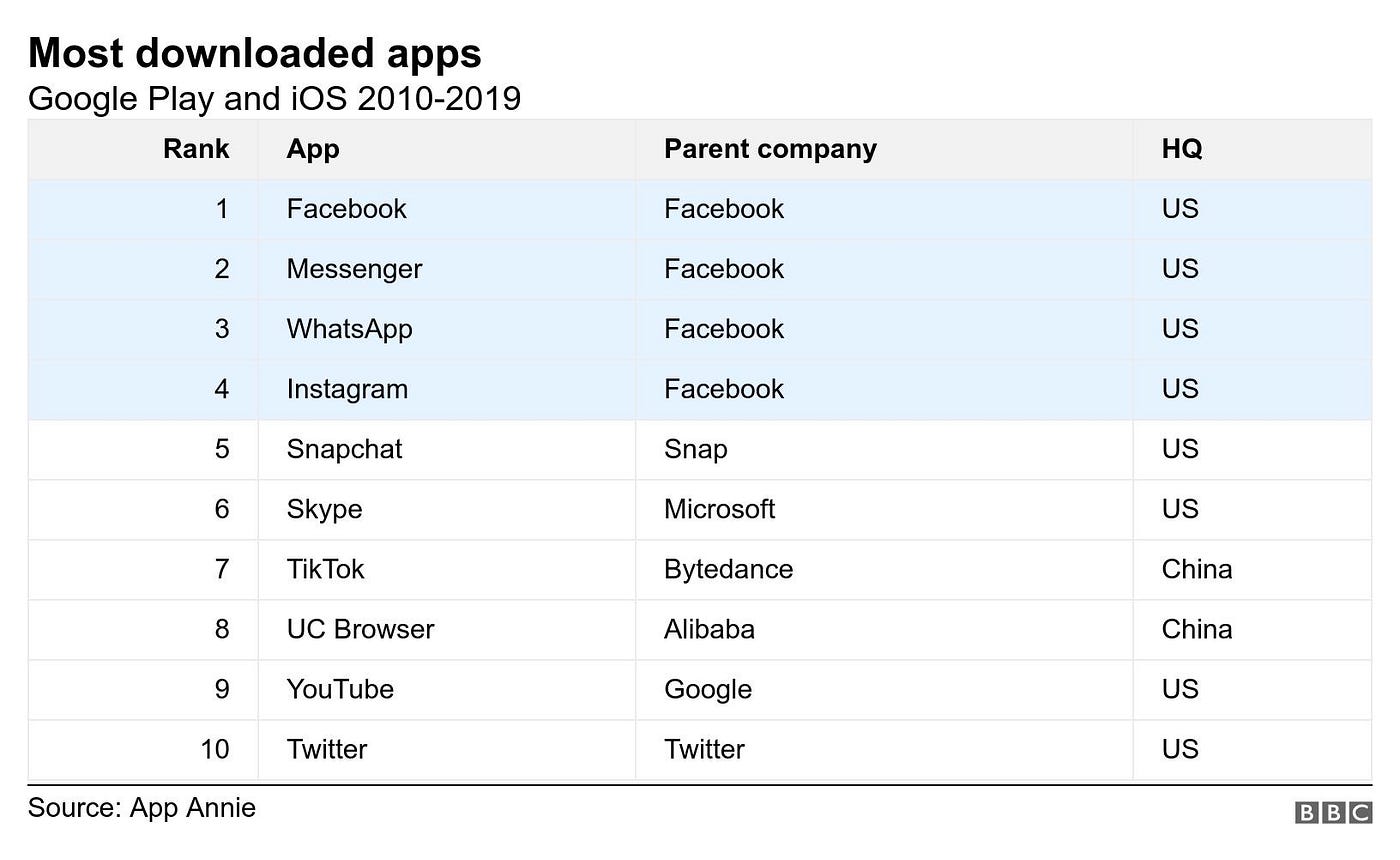 Most downloaded apps
Google Play and iOS 2010-2019

| Rank | App | Parent company | HQ |
|---|---|---|---|
| 1 | Facebook | Facebook | US |
| 2 | Messenger | Facebook | US |
| 3 | WhatsApp | Facebook | US |
| 4 | Instagram | Facebook | US |
| 5 | Snapchat | Snap | US |
| 6 | Skype | Microsoft | US |
| 7 | TikTok | Bytedance | China |
| 8 | UC Browser | Alibaba | China |
| 9 | YouTube | Google | US |
| 10 | Twitter | Twitter | US |

Source: App Annie

BBC